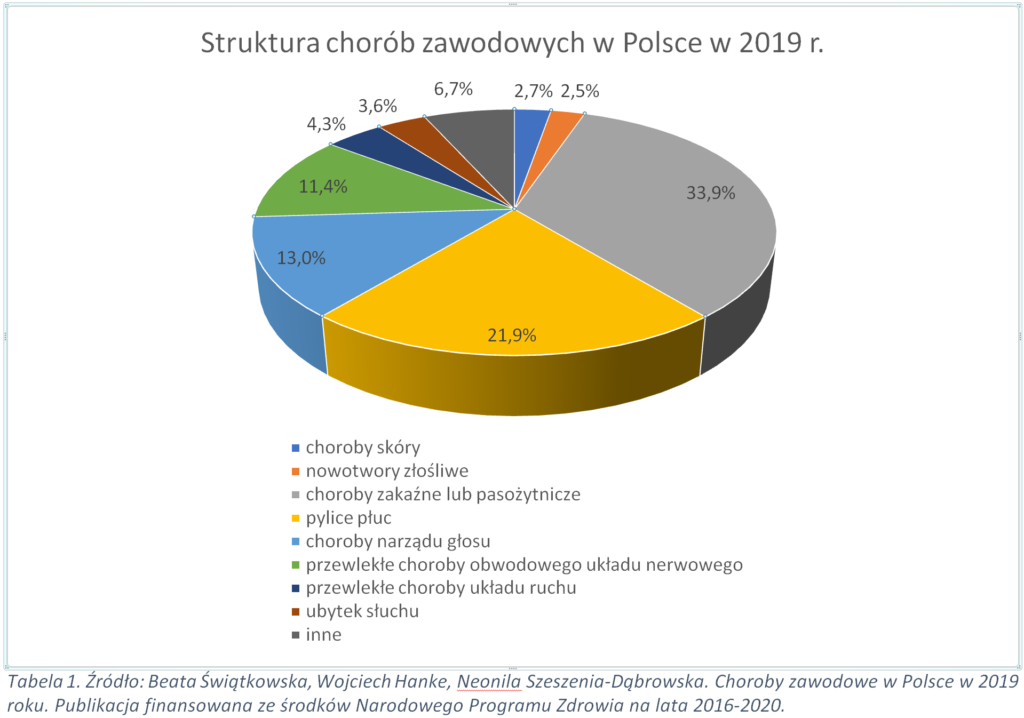 Struktura chorób zawodowych w Polsce w 2019 r.

2,7%
2,5%
33,9%
21,9%
13,0%
11,4%
4,3%
3,6%
6,7%

choroby skóry
nowotwory złośliwe
choroby zakaźne lub pasożytnicze
pylice płuc
choroby narządu głosu
przewlekłe choroby obwodowego układu nerwowego
przewlekłe choroby układu ruchu
ubytek słuchu
inne

Tabela 1. Źródło: Beata Świątkowska, Wojciech Hanke, Neonila Szeszenia-Dąbrowska. Choroby zawodowe w Polsce w 2019 roku. Publikacja finansowana ze środków Narodowego Programu Zdrowia na lata 2016-2020.